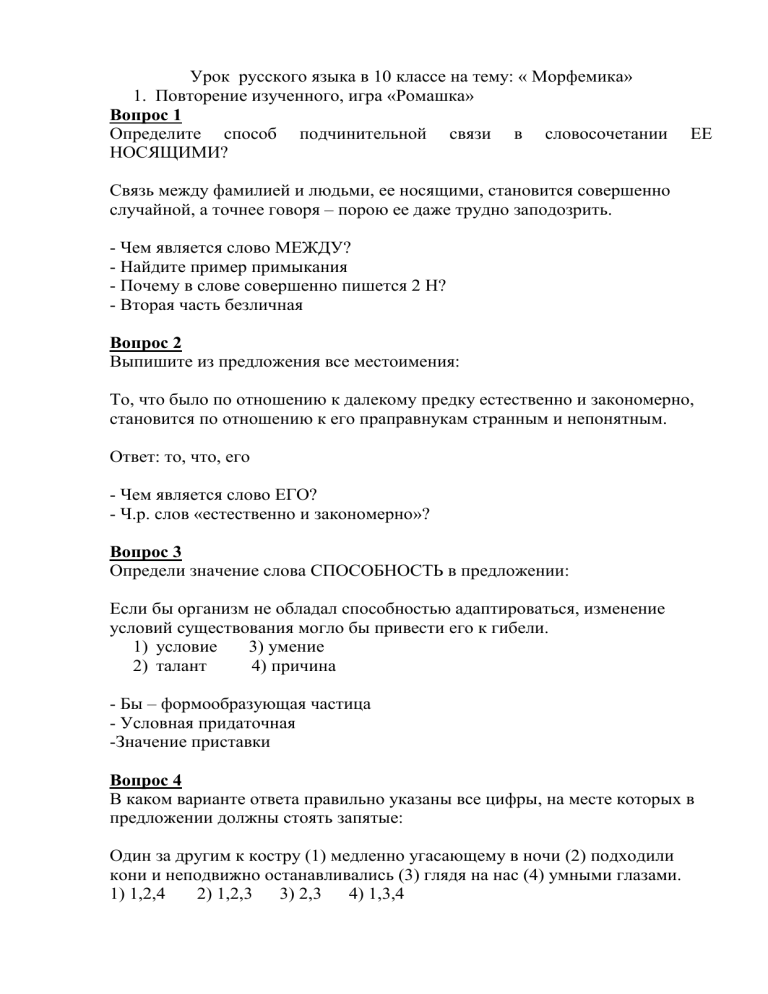 Урок русского языка в 10 классе на тему: « Морфемика»
1. Повторение изученного, игра «Ромашка»
Вопрос 1
Определите способ подчинительной связи в словосочетании ЕЕ НОСЯЩИМИ?

Связь между фамилией и людьми, ее носящими, становится совершенно случайной, а точнее говоря – порою ее даже трудно заподозрить.

- Чем является слово МЕЖДУ?
- Найдите пример примыкания
- Почему в слове совершенно пишется 2 Н?
- Вторая часть безличная

Вопрос 2
Выпишите из предложения все местоимения:

То, что было по отношению к далекому предку естественно и закономерно, становится по отношению к его праправнукам странным и непонятным.

Ответ: то, что, его

- Чем является слово ЕГО?
- Ч.р. слов «естественно и закономерно»?

Вопрос 3
Определи значение слова СПОСОБНОСТЬ в предложении:

Если бы организм не обладал способностью адаптироваться, изменение условий существования могло бы привести его к гибели.
1) условие 3) умение
2) талант 4) причина

- Бы – формообразующая частица
- Условная придаточная
-Значение приставки

Вопрос 4
В каком варианте ответа правильно указаны все цифры, на месте которых в предложении должны стоять запятые:

Один за другим к костру (1) медленно угасающему в ночи (2) подходили кони и неподвижно останавливались (3) глядя на нас (4) умными глазами.
1) 1,2,4 2) 1,2,3 3) 2,3 4) 1,3,4